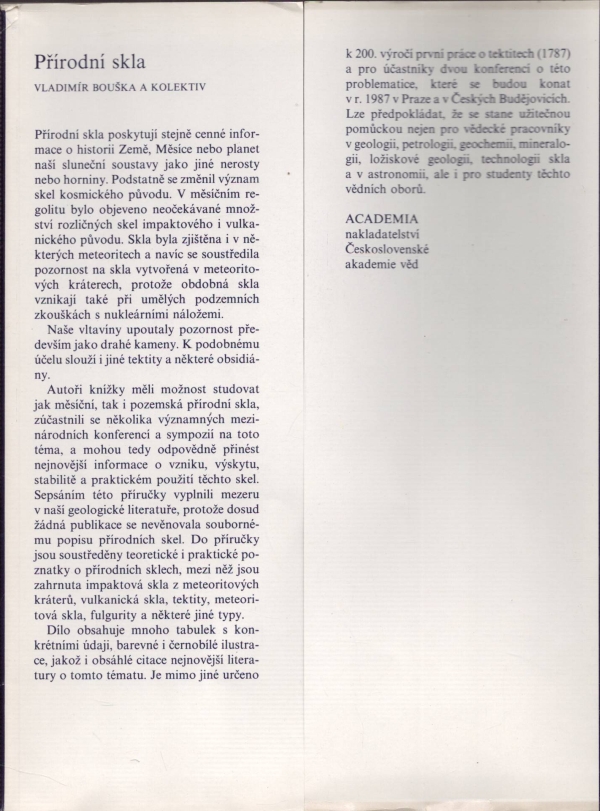 Přírodní skla

VLADIMÍR BOUŠKA A KOLEKTIV

Přírodní skla poskytují stejně cenné informace o historii Země, Měsíce nebo planet naší sluneční soustavy jako jiné nerosty nebo horniny. Podstatně se změnil význam skel kosmického původu. V měsíčním regolitu bylo objeveno neočekávané množství rozličných skel impaktového i vulkanického původu. Skla byla zjištěna i v některých meteoritech a navíc se soustředila pozornost na skla vytvořená v meteoritových kráterech, protože obdobná skla vznikají také při umělých podzemních zkouškách s nukleárními náložemi.

Naše vltavíny upoutaly pozornost především jako drahé kameny. K podobnému účelu slouží i jiné tektity a některé obsidiány.

Autoři knížky měli možnost studovat jak měsíční, tak i pozemská přírodní skla, zúčastnili se několika významných mezinárodních konferencí a sympozií na toto téma, a mohou tedy odpovědně přinést nejnovější informace o vzniku, výskytu, stabilitě a praktickém použití těchto skel. Sepsáním této příručky vyplnili mezeru v naší geologické literatuře, protože dosud žádná publikace se nevěnovala soubornému popisu přírodních skel. Do příručky jsou soustředěny teoretické i praktické poznatky o přírodních sklech, mezi něž jsou zahrnuta impaktová skla z meteoritových kráterů, vulkanická skla, tektity, meteoritová skla, fulgurity a některé jiné typy.

Dílo obsahuje mnoho tabulek s konkrétními údaji, barevné i černobílé ilustrace, jakož i obsáhlé citace nejnovější literatury o tomto tématu. Je mimo jiné určeno k 200. výročí první práce o tektitech (1787) a pro účastníky dvou konferencí o této problematice, které se budou konat v r. 1987 v Praze a v Českých Budějovicích. Lze předpokládat, že se stane užitečnou pomůckou nejen pro vědecké pracovníky v geologii, petrologii, geochemii, mineralogii, ložiskové geologii, technologii skla a v astronomii, ale i pro studenty těchto vědních oborů.

ACADEMIA
nakladatelství
Československé
akademie věd